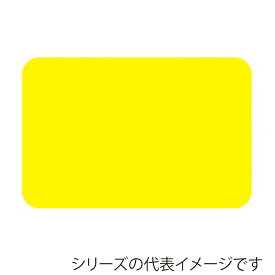 シリーズの代表イメージです